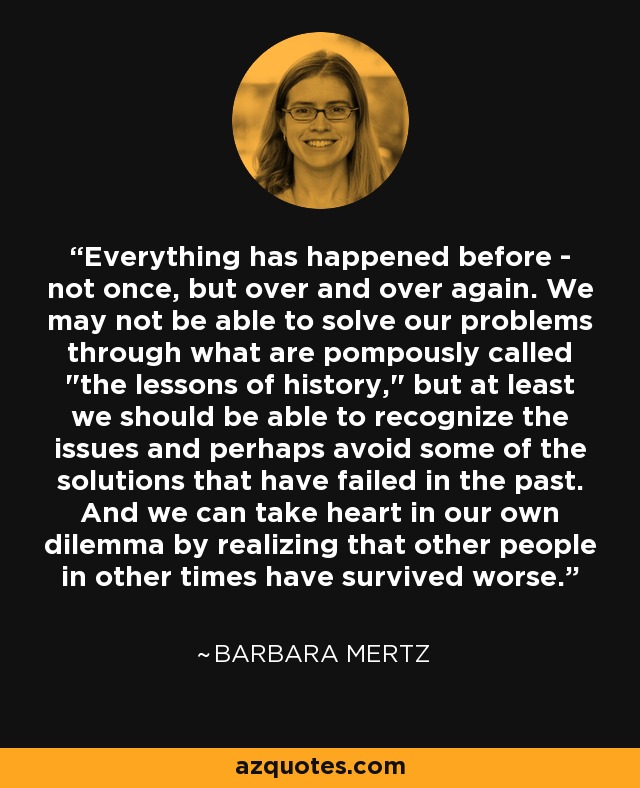 “Everything has happened before - not once, but over and over again. We may not be able to solve our problems through what are pompously called "the lessons of history," but at least we should be able to recognize the issues and perhaps avoid some of the solutions that have failed in the past. And we can take heart in our own dilemma by realizing that other people in other times have survived worse.”

~BARBARA MERTZ

azquotes.com